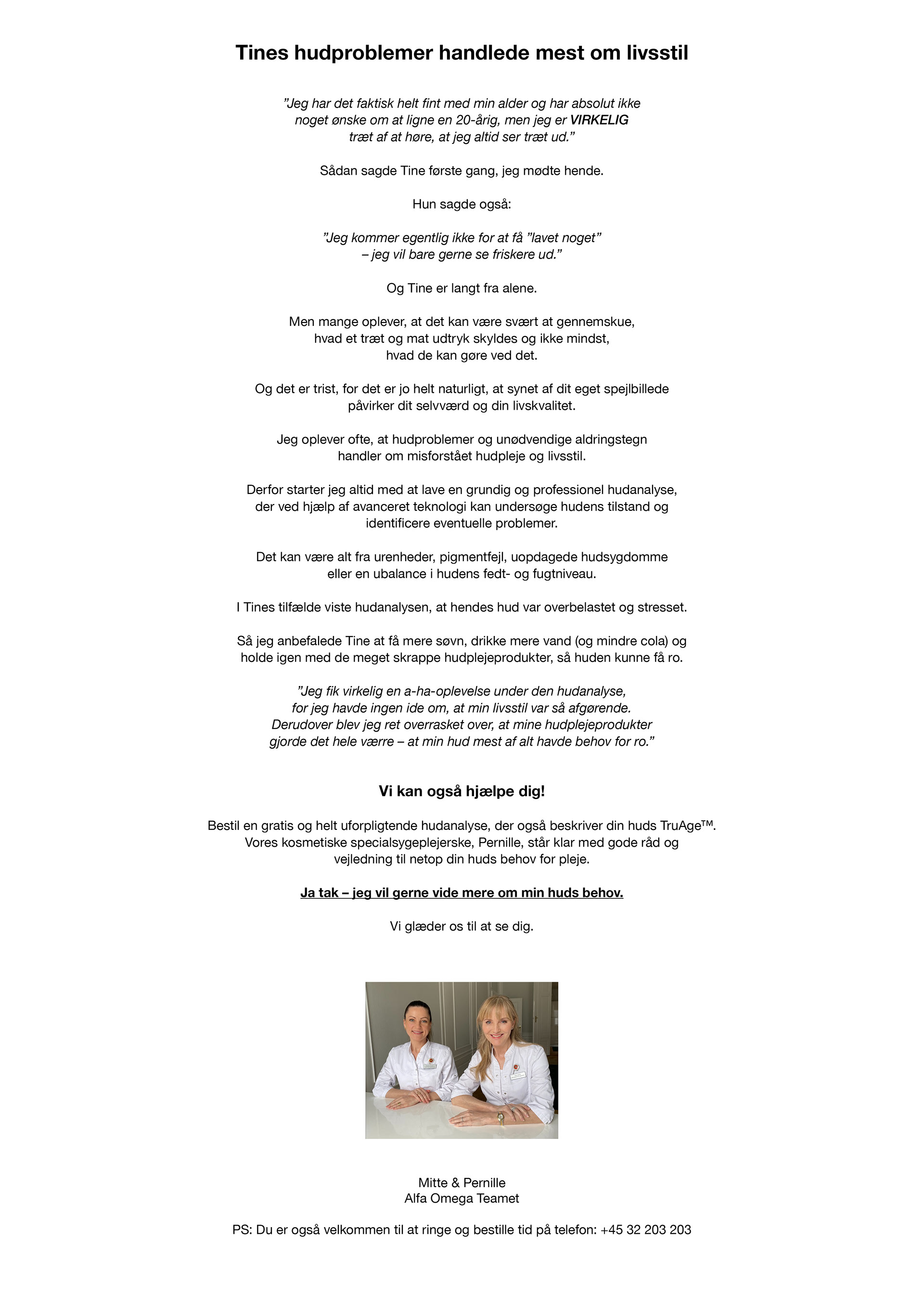 Tines hudproblemer handlede mest om livsstil

”Jeg har det faktisk helt fint med min alder og har absolut ikke noget ønske om at ligne en 20-årig, men jeg er VIRKELIG træt af at høre, at jeg altid ser træt ud.”

Sådan sagde Tine første gang, jeg mødte hende.

Hun sagde også:

”Jeg kommer egentlig ikke for at få ”lavet noget” – jeg vil bare gerne se friskere ud.”

Og Tine er langt fra alene.

Men mange oplever, at det kan være svært at gennemskue, hvad et træt og mat udtryk skyldes og ikke mindst, hvad de kan gøre ved det.

Og det er trist, for det er jo helt naturligt, at synet af dit eget spejlbillede påvirker dit selvværd og din livskvalitet.

Jeg oplever ofte, at hudproblemer og unødvendige aldringstegn handler om misforstået hudpleje og livsstil.

Derfor starter jeg altid med at lave en grundig og professionel hudanalyse, der ved hjælp af avanceret teknologi kan undersøge hudens tilstand og identificere eventuelle problemer.

Det kan være alt fra urenheder, pigmentfejl, uopdagede hudsygdomme eller en ubalance i hudens fedt- og fugtniveau.

I Tines tilfælde viste hudanalysen, at hendes hud var overbelastet og stresset.

Så jeg anbefalede Tine at få mere søvn, drikke mere vand (og mindre cola) og holde igen med de meget skrappe hudplejeprodukter, så huden kunne få ro.

”Jeg fik virkelig en a-ha-oplevelse under den hudanalyse, for jeg havde ingen ide om, at min livsstil var så afgørende. Derudover blev jeg ret overrasket over, at mine hudplejeprodukter gjorde det hele værre – at min hud mest af alt havde behov for ro.”

Vi kan også hjælpe dig!

Bestil en gratis og helt uforpligtende hudanalyse, der også beskriver din huds TruAge™. Vores kosmetiske specialsygeplejerske, Pernille, står klar med gode råd og vejledning til netop din huds behov for pleje.

Ja tak – jeg vil gerne vide mere om min huds behov.

Vi glæder os til at se dig.

Mitte & Pernille
Alfa Omega Teamet

PS: Du er også velkommen til at ringe og bestille tid på telefon: +45 32 203 203